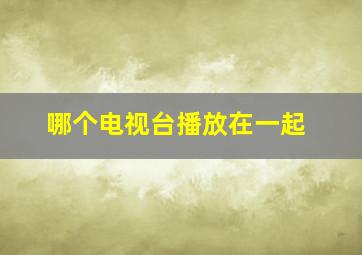 哪个电视台播放在一起